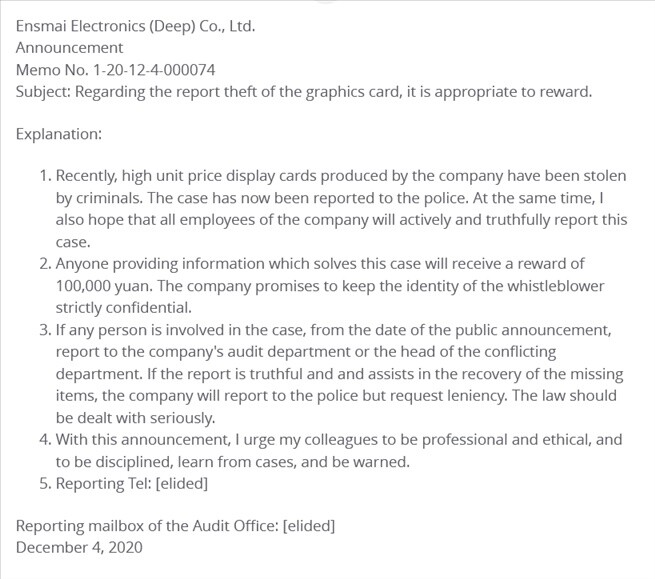 Ensmai Electronics (Deep) Co., Ltd.
Announcement
Memo No. 1-20-12-4-000074
Subject: Regarding the report theft of the graphics card, it is appropriate to reward.

Explanation:

1. Recently, high unit price display cards produced by the company have been stolen by criminals. The case has now been reported to the police. At the same time, I also hope that all employees of the company will actively and truthfully report this case.
2. Anyone providing information which solves this case will receive a reward of 100,000 yuan. The company promises to keep the identity of the whistleblower strictly confidential.
3. If any person is involved in the case, from the date of the public announcement, report to the company's audit department or the head of the conflicting department. If the report is truthful and and assists in the recovery of the missing items, the company will report to the police but request leniency. The law should be dealt with seriously.
4. With this announcement, I urge my colleagues to be professional and ethical, and to be disciplined, learn from cases, and be warned.
5. Reporting Tel: [elided]

Reporting mailbox of the Audit Office: [elided]
December 4, 2020